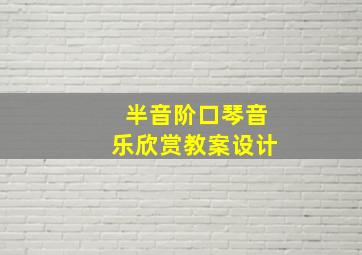 半音阶口琴音乐欣赏教案设计